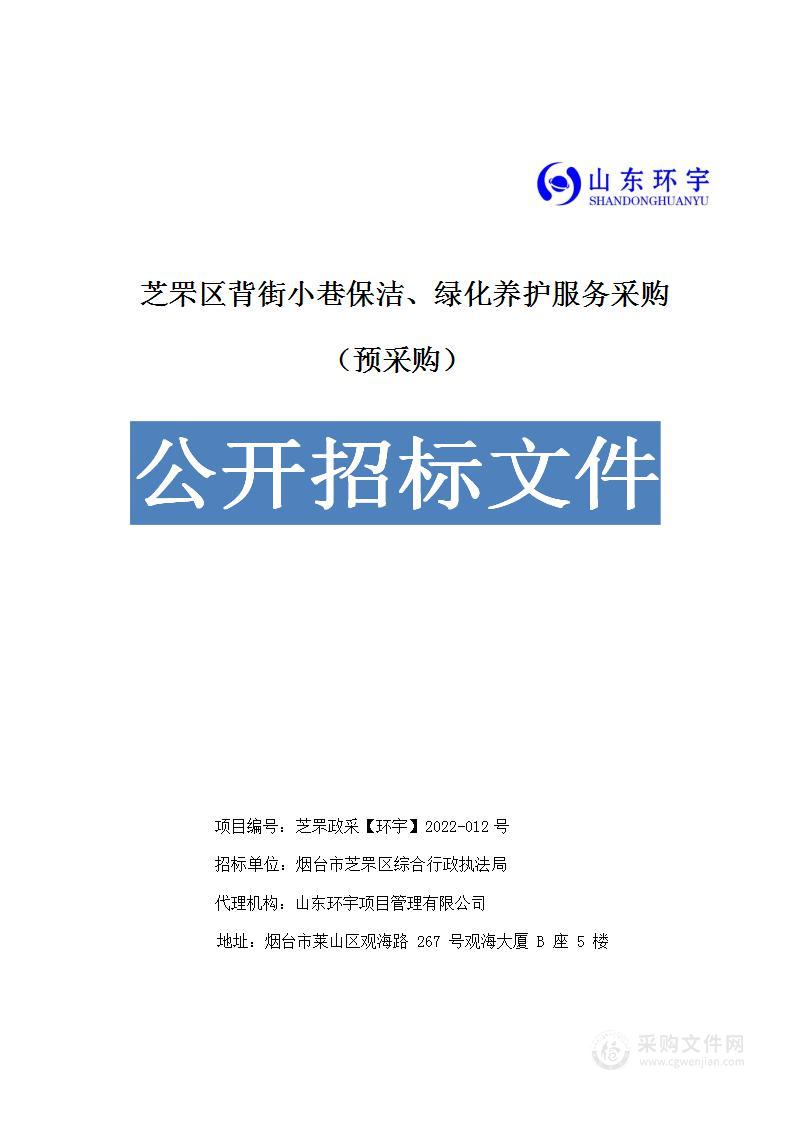 山东环宇
SHANDONGHUANYU

芝罘区背街小巷保洁、绿化养护服务采购

（预采购）

公开招标文件

项目编号：芝罘政采【环宇】2022-012 号

招标单位：烟台市芝罘区综合行政执法局

代理机构：山东环宇项目管理有限公司

地址：烟台市莱山区观海路 267 号观海大厦 B 座 5 楼

采购文件网
www.cgwenjian.com